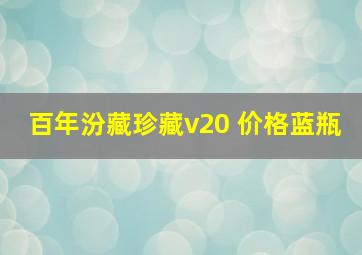 百年汾藏珍藏v20 价格蓝瓶